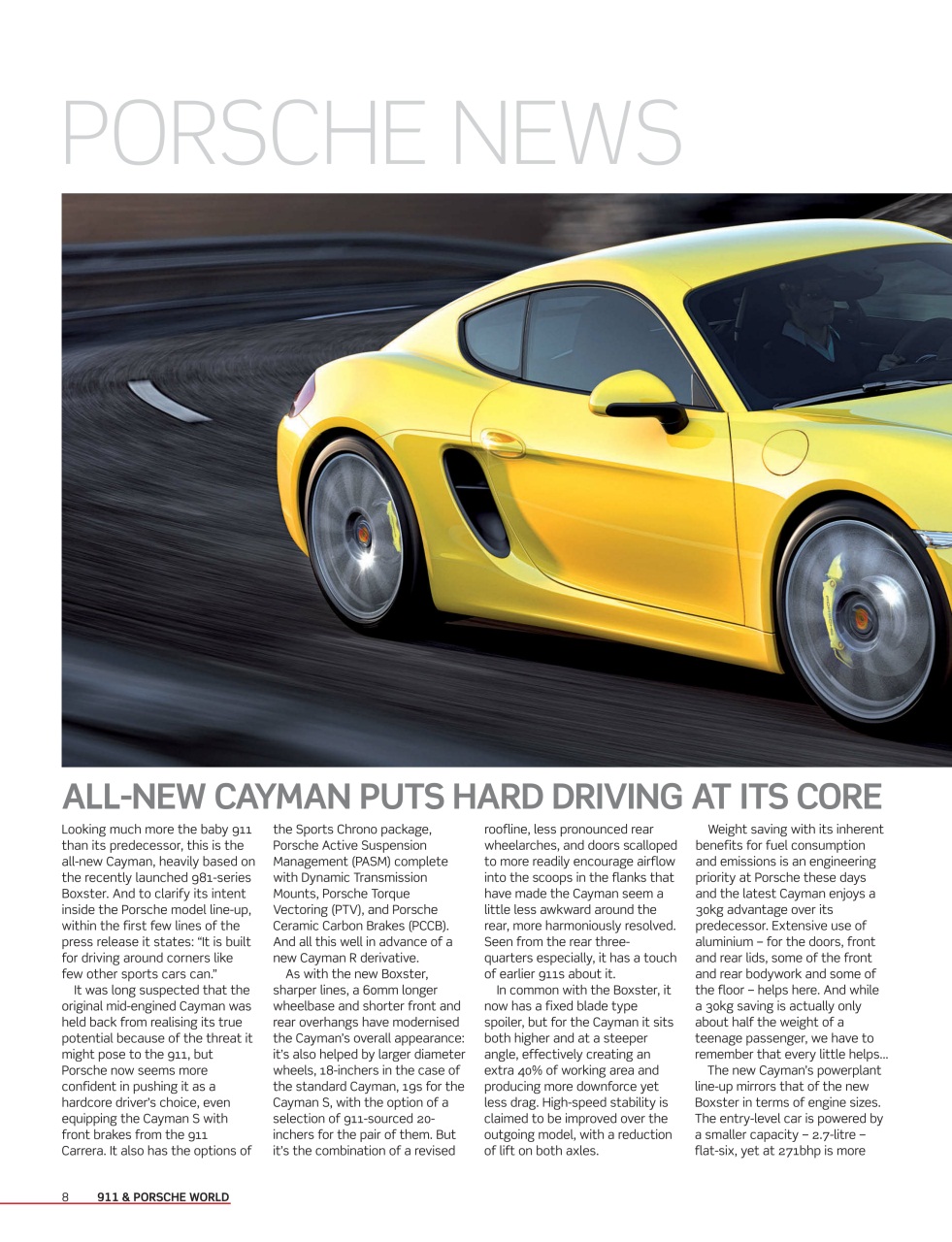 PORSCHE NEWS

ALL-NEW CAYMAN PUTS HARD DRIVING AT ITS CORE

Looking much more the baby 911 than its predecessor, this is the all-new Cayman, heavily based on the recently launched 981-series Boxster. And to clarify its intent inside the Porsche model line-up, within the first few lines of the press release it states: "It is built for driving around corners like few other sports cars can."

It was long suspected that the original mid-engined Cayman was held back from realising its true potential because of the threat it might pose to the 911, but Porsche now seems more confident in pushing it as a hardcore driver's choice, even equipping the Cayman S with front brakes from the 911 Carrera. It also has the options of the Sports Chrono package, Porsche Active Suspension Management (PASM) complete with Dynamic Transmission Mounts, Porsche Torque Vectoring (PTV), and Porsche Ceramic Carbon Brakes (PCCB). And all this well in advance of a new Cayman R derivative.

As with the new Boxster, sharper lines, a 60mm longer wheelbase and shorter front and rear overhangs have modernised the Cayman's overall appearance: it's also helped by larger diameter wheels, 18-inchers in the case of the standard Cayman, 19s for the Cayman S, with the option of a selection of 911-sourced 20-inchers for the pair of them. But it's the combination of a revised roofline, less pronounced rear wheelarches, and doors scalloped to more readily encourage airflow into the scoops in the flanks that have made the Cayman seem a little less awkward around the rear, more harmoniously resolved. Seen from the rear three-quarters especially, it has a touch of earlier 911s about it.

In common with the Boxster, it now has a fixed blade type spoiler, but for the Cayman it sits both higher and at a steeper angle, effectively creating an extra 40% of working area and producing more downforce yet less drag. High-speed stability is claimed to be improved over the outgoing model, with a reduction of lift on both axles.

Weight saving with its inherent benefits for fuel consumption and emissions is an engineering priority at Porsche these days and the latest Cayman enjoys a 30kg advantage over its predecessor. Extensive use of aluminium – for the doors, front and rear lids, some of the front and rear bodywork and some of the floor – helps here. And while a 30kg saving is actually only about half the weight of a teenage passenger, we have to remember that every little helps...

The new Cayman's powerplant line-up mirrors that of the new Boxster in terms of engine sizes. The entry-level car is powered by a smaller capacity – 2.7-litre – flat-six, yet at 271bhp is more

8 911 & PORSCHE WORLD